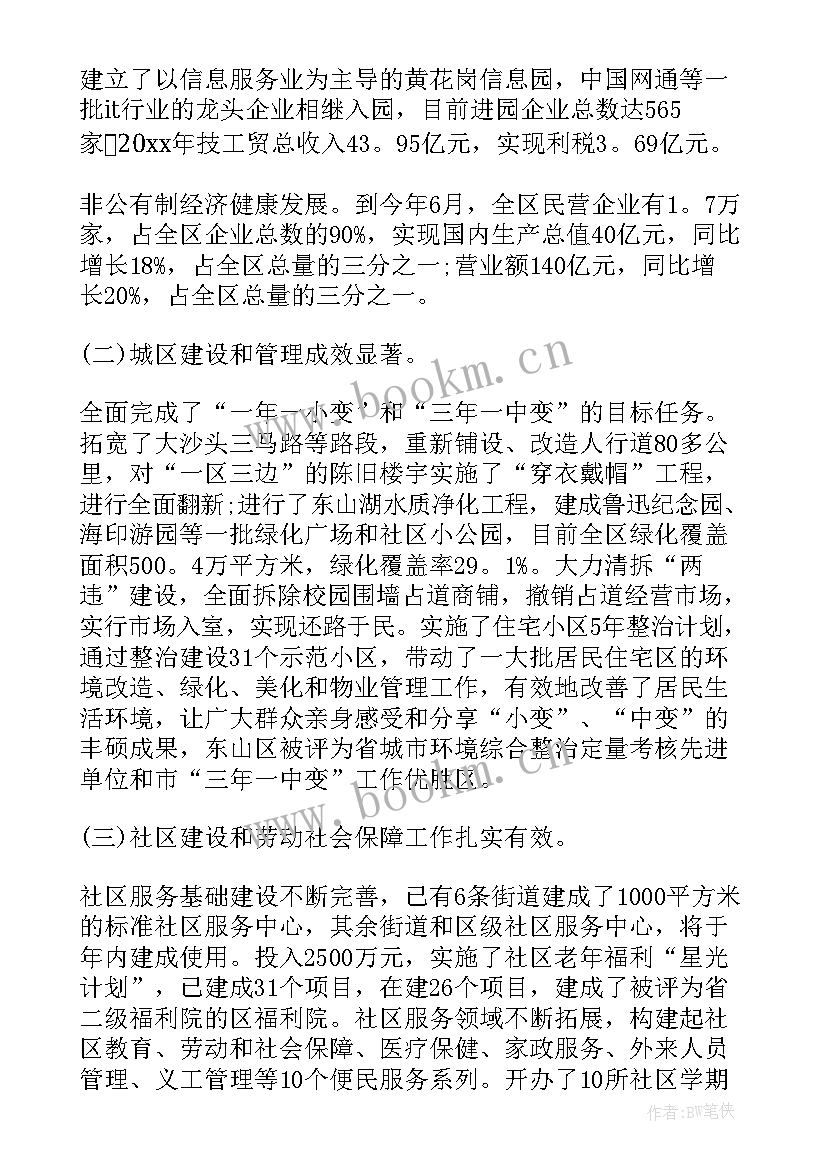 建立了以信息服务业为主导的黄花岗信息园，中国网通等一批it行业的龙头企业相继入园，目前进园企业总数达565家20xx年技工贸总收入43。95亿元，实现利税3。69亿元。

非公有制经济健康发展。到今年6月，全区民营企业有1。7万家，占全区企业总数的90%，实现国内生产总值40亿元，同比增长18%，占全区总量的三分之一;营业额140亿元，同比增长20%，占全区总量的三分之一。

(二)城区建设和管理成效显著。

全面完成了“一年一小变”和“三年一中变”的目标任务。拓宽了大沙头三马路等路段，重新铺设、改造人行道80多公里，对“一区三边”的陈旧楼宇实施了“穿衣戴帽”工程，进行全面翻新;进行了东山湖水质净化工程，建成鲁迅纪念园、海印游园等一批绿化广场和社区小公园，目前全区绿化覆盖面积500。4万平方米，绿化覆盖率29。1%。大力清拆“两违”建设，全面拆除校园围墙占道商铺，撤销占道经营市场，实行市场入室，实现还路于民。实施了住宅小区5年整治计划，通过整治建设31个示范小区，带动了一大批居民住宅区的环境改造、绿化、美化和物业管理工作，有效地改善了居民生活环境，让广大群众亲身感受和分享“小变”、“中变”的丰硕成果，东山区被评为省城市环境综合整治定量考核先进单位和市“三年一中变”工作优胜区。

(三)社区建设和劳动社会保障工作扎实有效。

社区服务基础建设不断完善，已有6条街道建成了1000平方米的标准社区服务中心，其余街道和区级社区服务中心，将于年内建成使用。投入2500万元，实施了社区老年福利“星光计划”，已建成31个项目，在建26个项目，建成了被评为省二级福利院的区福利院。社区服务领域不断拓展，构建起社区教育、劳动和社会保障、医疗保健、家政服务、外来人员管理、义工管理等10个便民服务系列。开办了10所社区学期

www.bookm.cn
www.bookm.cn
作者:BW笔侠